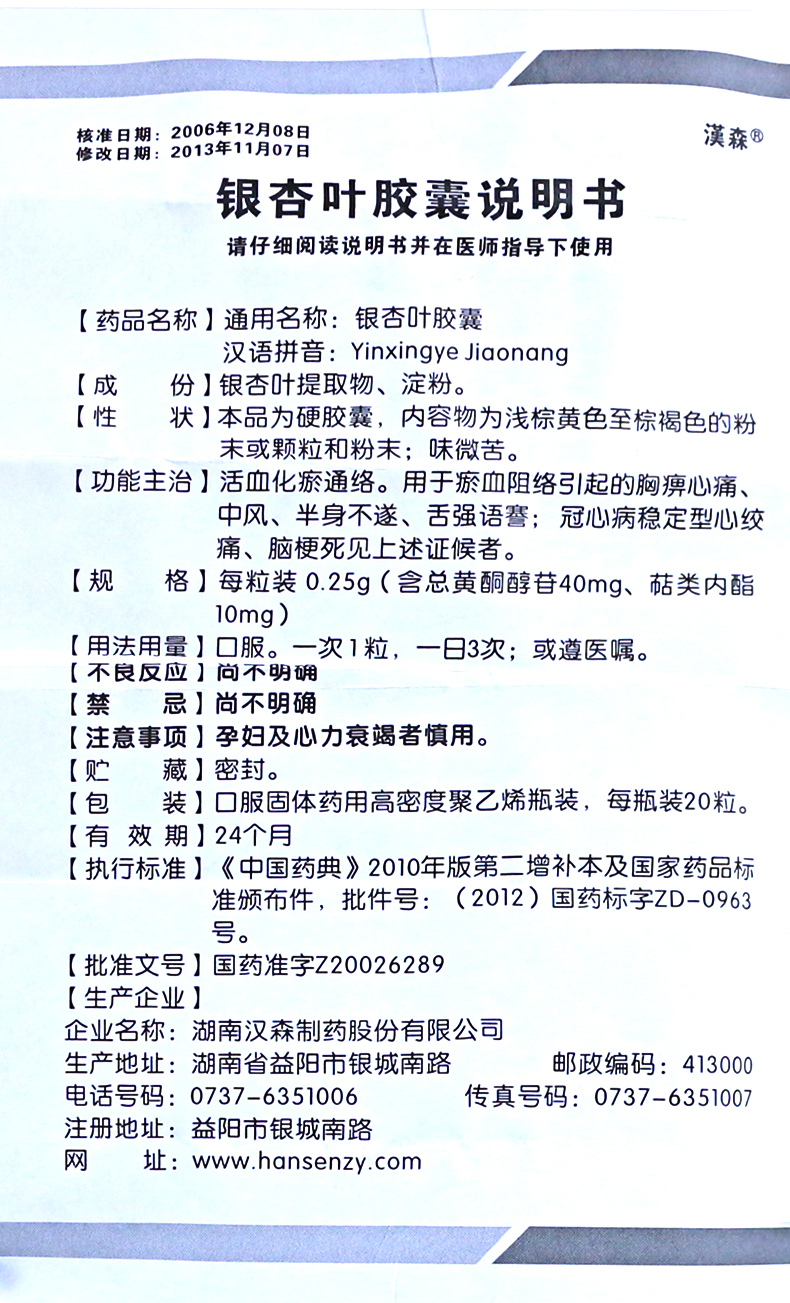 核准日期：2006年12月08日
修改日期：2013年11月07日

漢森®

银杏叶胶囊说明书

请仔细阅读说明书并在医师指导下使用

【药品名称】通用名称：银杏叶胶囊
汉语拼音：Yinxingye Jiaonang

【成　　份】银杏叶提取物、淀粉。

【性　　状】本品为硬胶囊，内容物为浅棕黄色至棕褐色的粉末或颗粒和粉末；味微苦。

【功能主治】活血化瘀通络。用于瘀血阻络引起的胸痹心痛、中风、半身不遂、舌强语謇；冠心病稳定型心绞痛、脑梗死见上述证候者。

【规　　格】每粒装 0.25g（含总黄酮醇苷40mg、萜类内酯10mg）

【用法用量】口服。一次1粒，一日3次；或遵医嘱。

【不良反应】尚不明确

【禁　　忌】尚不明确

【注意事项】孕妇及心力衰竭者慎用。

【贮　　藏】密封。

【包　　装】口服固体药用高密度聚乙烯瓶装，每瓶装20粒。

【有 效 期】24个月

【执行标准】《中国药典》2010年版第二增补本及国家药品标准颁布件，批件号：（2012）国药标字ZD-0963号。

【批准文号】国药准字Z20026289

【生产企业】
企业名称：湖南汉森制药股份有限公司
生产地址：湖南省益阳市银城南路　　邮政编码：413000
电话号码：0737-6351006　　传真号码：0737-6351007
注册地址：益阳市银城南路
网　　址：www.hansenzy.com